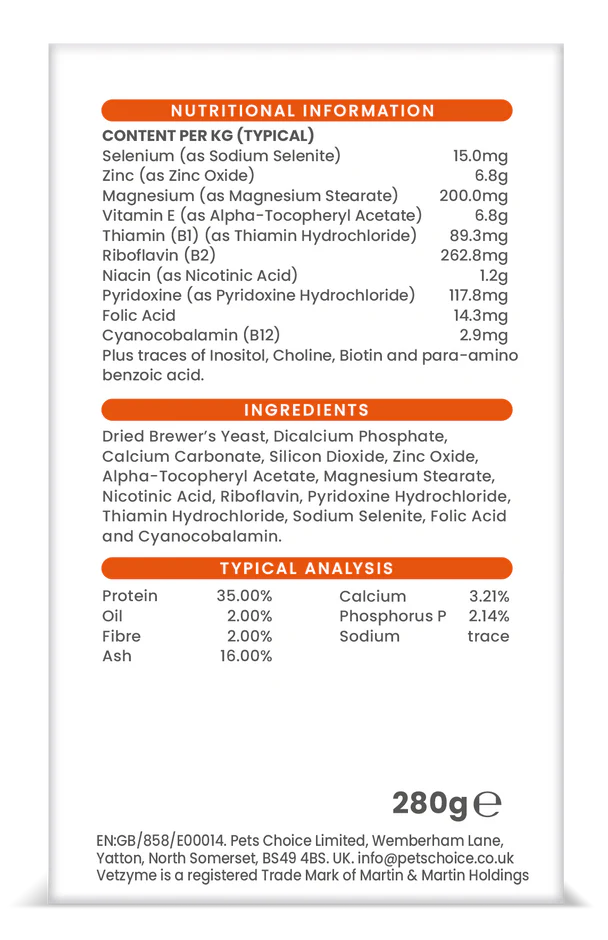 NUTRITIONAL INFORMATION

CONTENT PER KG (TYPICAL)

| | |
|---|---|
| Selenium (as Sodium Selenite) | 15.0mg |
| Zinc (as Zinc Oxide) | 6.8g |
| Magnesium (as Magnesium Stearate) | 200.0mg |
| Vitamin E (as Alpha-Tocopheryl Acetate) | 6.8g |
| Thiamin (B1) (as Thiamin Hydrochloride) | 89.3mg |
| Riboflavin (B2) | 262.8mg |
| Niacin (as Nicotinic Acid) | 1.2g |
| Pyridoxine (as Pyridoxine Hydrochloride) | 117.8mg |
| Folic Acid | 14.3mg |
| Cyanocobalamin (B12) | 2.9mg |

Plus traces of Inositol, Choline, Biotin and para-amino benzoic acid.

INGREDIENTS

Dried Brewer's Yeast, Dicalcium Phosphate, Calcium Carbonate, Silicon Dioxide, Zinc Oxide, Alpha-Tocopheryl Acetate, Magnesium Stearate, Nicotinic Acid, Riboflavin, Pyridoxine Hydrochloride, Thiamin Hydrochloride, Sodium Selenite, Folic Acid and Cyanocobalamin.

TYPICAL ANALYSIS

| | | | |
|---|---|---|---|
| Protein | 35.00% | Calcium | 3.21% |
| Oil | 2.00% | Phosphorus P | 2.14% |
| Fibre | 2.00% | Sodium | trace |
| Ash | 16.00% | | |

280g ℮

EN:GB/858/E00014. Pets Choice Limited, Wemberham Lane, Yatton, North Somerset, BS49 4BS. UK. info@petschoice.co.uk
Vetzyme is a registered Trade Mark of Martin & Martin Holdings